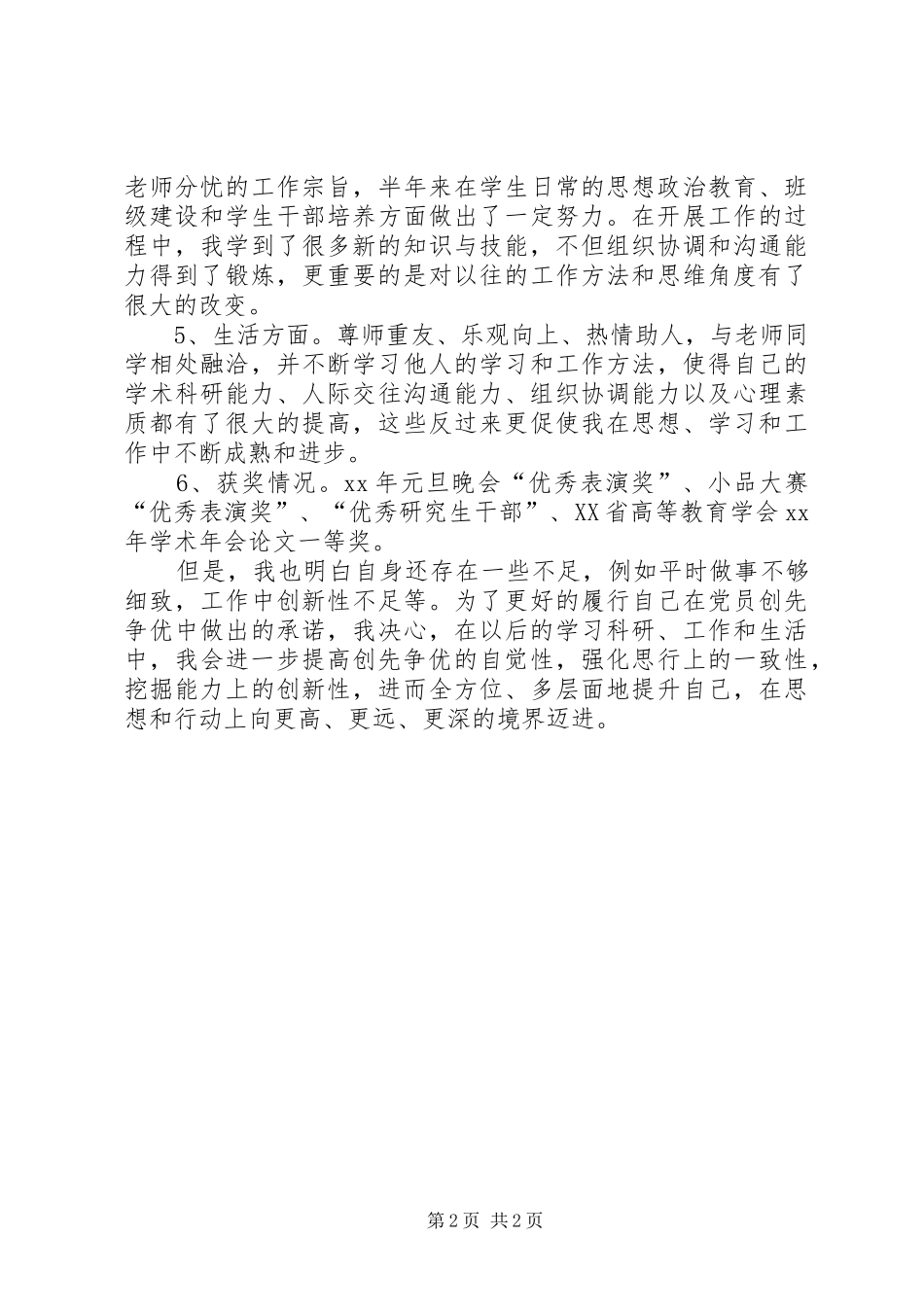 老师分忧的工作宗旨，半年来在学生日常的思想政治教育、班级建设和学生干部培养方面做出了一定努力。在开展工作的过程中，我学到了很多新的知识与技能，不但组织协调和沟通能力得到了锻炼，更重要的是对以往的工作方法和思维角度有了很大的改变。

5、生活方面。尊师重友、乐观向上、热情助人，与老师同学相处融洽，并不断学习他人的学习和工作方法，使得自己的学术科研能力、人际交往沟通能力、组织协调能力以及心理素质都有了很大的提高，这些反过来更促使我在思想、学习和工作中不断成熟和进步。

6、获奖情况。xx年元旦晚会“优秀表演奖”、小品大赛“优秀表演奖”、“优秀研究生干部”、XX省高等教育学会xx年学术年会论文一等奖。

但是，我也明白自身还存在一些不足，例如平时做事不够细致，工作中创新性不足等。为了更好的履行自己在党员创先争优中做出的承诺，我决心，在以后的学习科研、工作和生活中，我会进一步提高创先争优的自觉性，强化思行上的一致性，挖掘能力上的创新性，进而全方位、多层面地提升自己，在思想和行动上向更高、更远、更深的境界迈进。

第2页 共2页